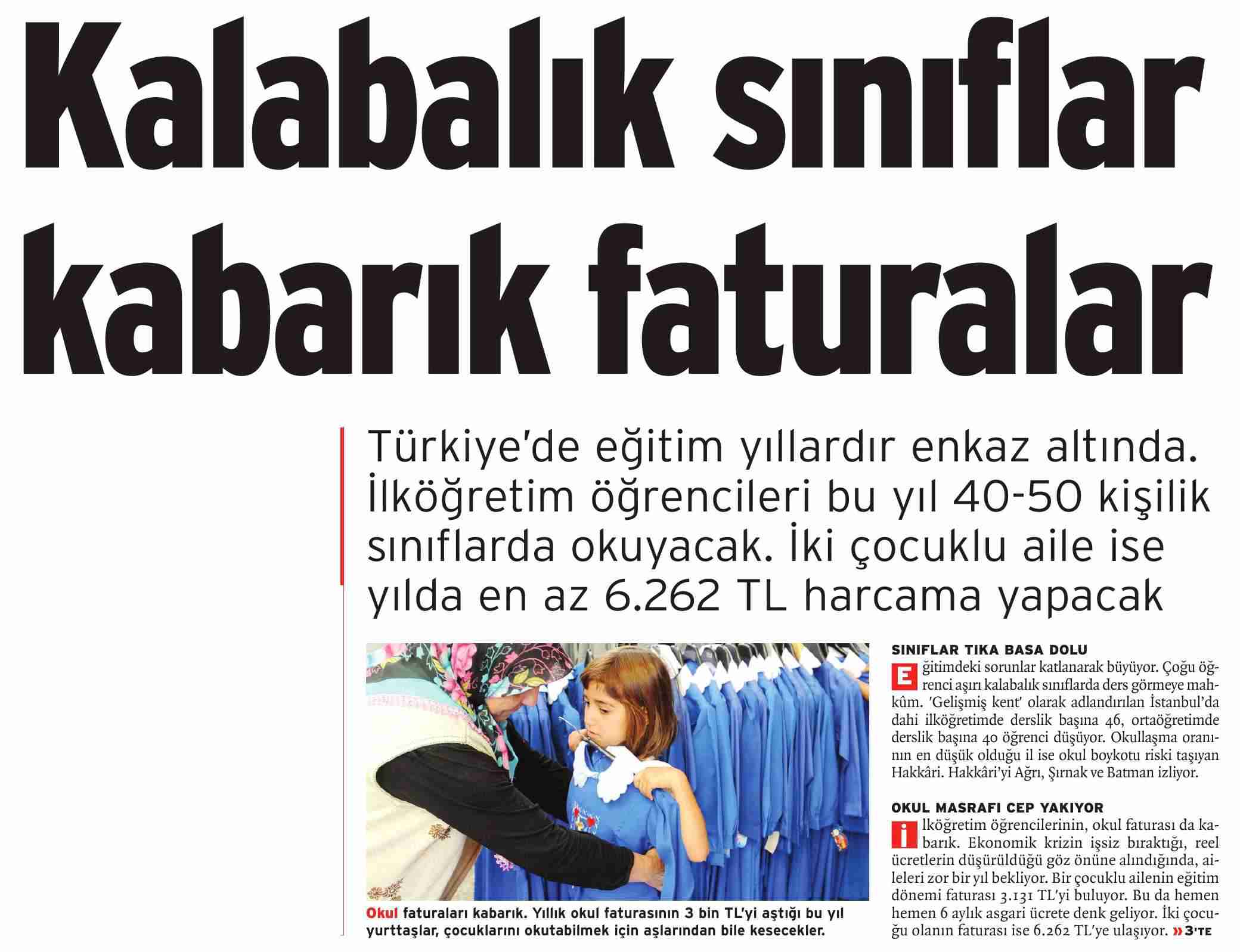 Kalabalık sınıflar kabarık faturalar

Türkiye'de eğitim yıllardır enkaz altında. İlköğretim öğrencileri bu yıl 40-50 kişilik sınıflarda okuyacak. İki çocuklu aile ise yılda en az 6.262 TL harcama yapacak

Okul faturaları kabarık. Yıllık okul faturasının 3 bin TL'yi aştığı bu yıl yurttaşlar, çocuklarını okutabilmek için aşlarından bile kesecekler.

SINIFLAR TIKA BASA DOLU

Eğitimdeki sorunlar katlanarak büyüyor. Çoğu öğrenci aşırı kalabalık sınıflarda ders görmeye mahkûm. 'Gelişmiş kent' olarak adlandırılan İstanbul'da dahi ilköğretimde derslik başına 46, ortaöğretimde derslik başına 40 öğrenci düşüyor. Okullaşma oranının en düşük olduğu il ise okul boykotu riski taşıyan Hakkâri. Hakkâri'yi Ağrı, Şırnak ve Batman izliyor.

OKUL MASRAFI CEP YAKIYOR

İlköğretim öğrencilerinin, okul faturası da kabarık. Ekonomik krizin işsiz bıraktığı, reel ücretlerin düşürüldüğü göz önüne alındığında, aileleri zor bir yıl bekliyor. Bir çocuklu ailenin eğitim dönemi faturası 3.131 TL'yi buluyor. Bu da hemen hemen 6 aylık asgari ücrete denk geliyor. İki çocuğu olanın faturası ise 6.262 TL'ye ulaşıyor. » 3'TE